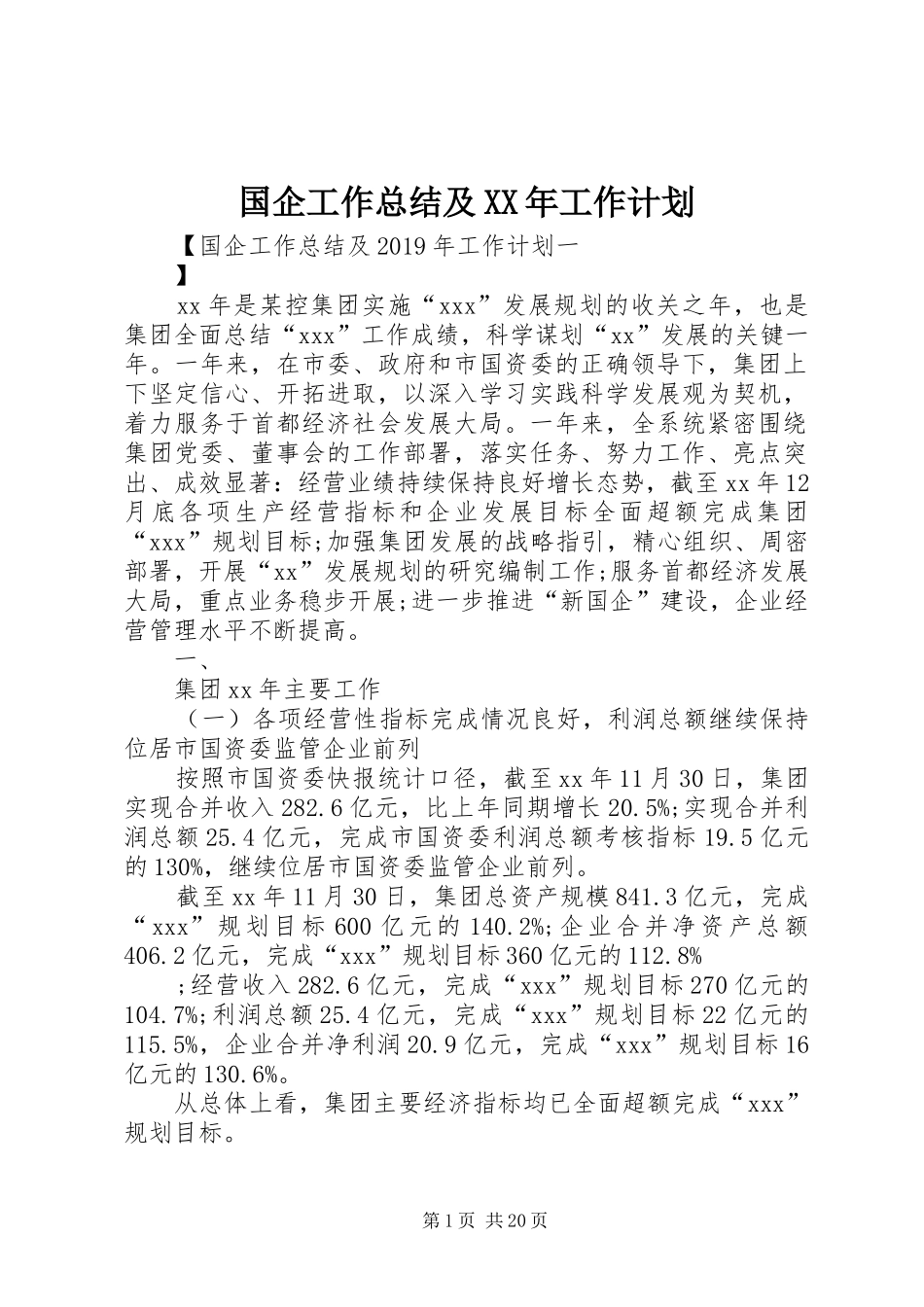 国企工作总结及XX年工作计划

【国企工作总结及2019年工作计划一
】

xx年是某控集团实施“xxx”发展规划的收关之年，也是集团全面总结“xxx”工作成绩，科学谋划“xx”发展的关键一年。一年来，在市委、政府和市国资委的正确领导下，集团上下坚定信心、开拓进取，以深入学习实践科学发展观为契机，着力服务于首都经济社会发展大局。一年来，全系统紧密围绕集团党委、董事会的工作部署，落实任务、努力工作、亮点突出、成效显著：经营业绩持续保持良好增长态势，截至xx年12月底各项生产经营指标和企业发展目标全面超额完成集团“xxx”规划目标;加强集团发展的战略指引，精心组织、周密部署，开展“xx”发展规划的研究编制工作;服务首都经济发展大局，重点业务稳步开展;进一步推进“新国企”建设，企业经营管理水平不断提高。

一、

集团xx年主要工作

（一）各项经营性指标完成情况良好，利润总额继续保持位居市国资委监管企业前列

按照市国资委快报统计口径，截至xx年11月30日，集团实现合并收入282.6亿元，比上年同期增长20.5%;实现合并利润总额25.4亿元，完成市国资委利润总额考核指标19.5亿元的130%，继续位居市国资委监管企业前列。

截至xx年11月30日，集团总资产规模841.3亿元，完成“xxx”规划目标600亿元的140.2%;企业合并净资产总额406.2亿元，完成“xxx”规划目标360亿元的112.8%
;经营收入282.6亿元，完成“xxx”规划目标270亿元的104.7%;利润总额25.4亿元，完成“xxx”规划目标22亿元的115.5%，企业合并净利润20.9亿元，完成“xxx”规划目标16亿元的130.6%。

从总体上看，集团主要经济指标均已全面超额完成“xxx”规划目标。

第1页 共20页